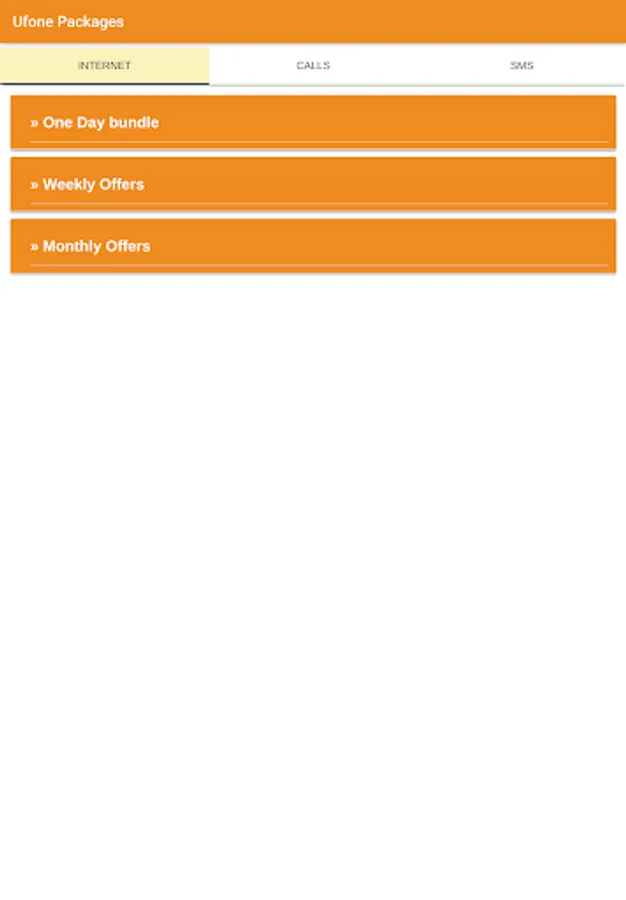 Ufone Packages

INTERNET

CALLS

SMS

» One Day bundle

» Weekly Offers

» Monthly Offers